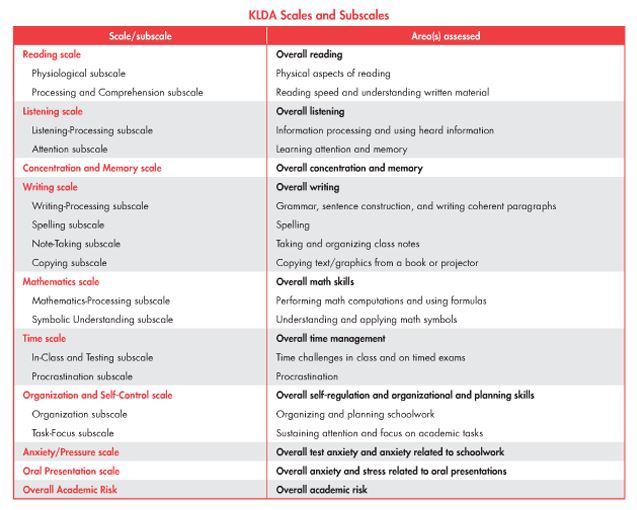 KLDA Scales and Subscales

| Scale/subscale | Area(s) assessed |
|---|---|
| Reading scale | Overall reading |
| Physiological subscale | Physical aspects of reading |
| Processing and Comprehension subscale | Reading speed and understanding written material |
| Listening scale | Overall listening |
| Listening-Processing subscale | Information processing and using heard information |
| Attention subscale | Learning attention and memory |
| Concentration and Memory scale | Overall concentration and memory |
| Writing scale | Overall writing |
| Writing-Processing subscale | Grammar, sentence construction, and writing coherent paragraphs |
| Spelling subscale | Spelling |
| Note-Taking subscale | Taking and organizing class notes |
| Copying subscale | Copying text/graphics from a book or projector |
| Mathematics scale | Overall math skills |
| Mathematics-Processing subscale | Performing math computations and using formulas |
| Symbolic Understanding subscale | Understanding and applying math symbols |
| Time scale | Overall time management |
| In-Class and Testing subscale | Time challenges in class and on timed exams |
| Procrastination subscale | Procrastination |
| Organization and Self-Control scale | Overall self-regulation and organizational and planning skills |
| Organization subscale | Organizing and planning schoolwork |
| Task-Focus subscale | Sustaining attention and focus on academic tasks |
| Anxiety/Pressure scale | Overall test anxiety and anxiety related to schoolwork |
| Oral Presentation scale | Overall anxiety and stress related to oral presentations |
| Overall Academic Risk | Overall academic risk |